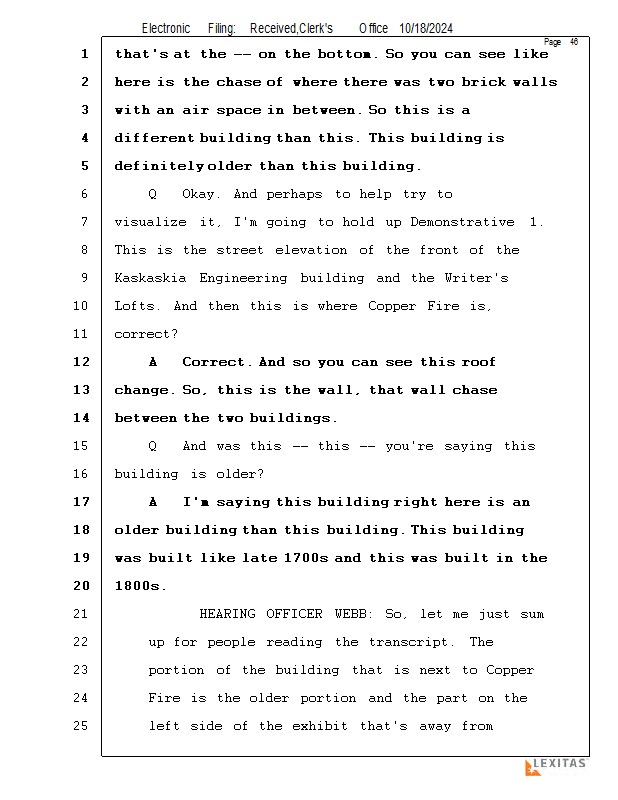 Electronic Filing: Received,Clerk's Office 10/18/2024

Page 46

1 that's at the -- on the bottom. So you can see like
2 here is the chase of where there was two brick walls
3 with an air space in between. So this is a
4 different building than this. This building is
5 definitely older than this building.
6 Q Okay. And perhaps to help try to
7 visualize it, I'm going to hold up Demonstrative 1.
8 This is the street elevation of the front of the
9 Kaskaskia Engineering building and the Writer's
10 Lofts. And then this is where Copper Fire is,
11 correct?
12 A Correct. And so you can see this roof
13 change. So, this is the wall, that wall chase
14 between the two buildings.
15 Q And was this -- this -- you're saying this
16 building is older?
17 A I'm saying this building right here is an
18 older building than this building. This building
19 was built like late 1700s and this was built in the
20 1800s.
21 HEARING OFFICER WEBB: So, let me just sum
22 up for people reading the transcript. The
23 portion of the building that is next to Copper
24 Fire is the older portion and the part on the
25 left side of the exhibit that's away from

LEXITAS